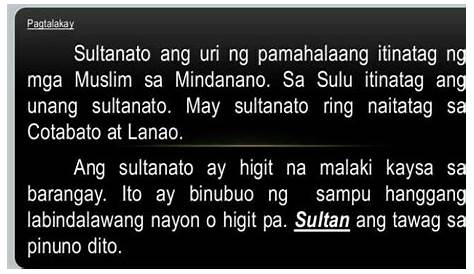 Pagtalakay

Sultanato ang uri ng pamahalaang itinatag ng mga Muslim sa Mindanano. Sa Sulu itinatag ang unang sultanato. May sultanato ring naitatag sa Cotabato at Lanao.

Ang sultanato ay higit na malaki kaysa sa barangay. Ito ay binubuo ng sampu hanggang labindalawang nayon o higit pa. Sultan ang tawag sa pinuno dito.